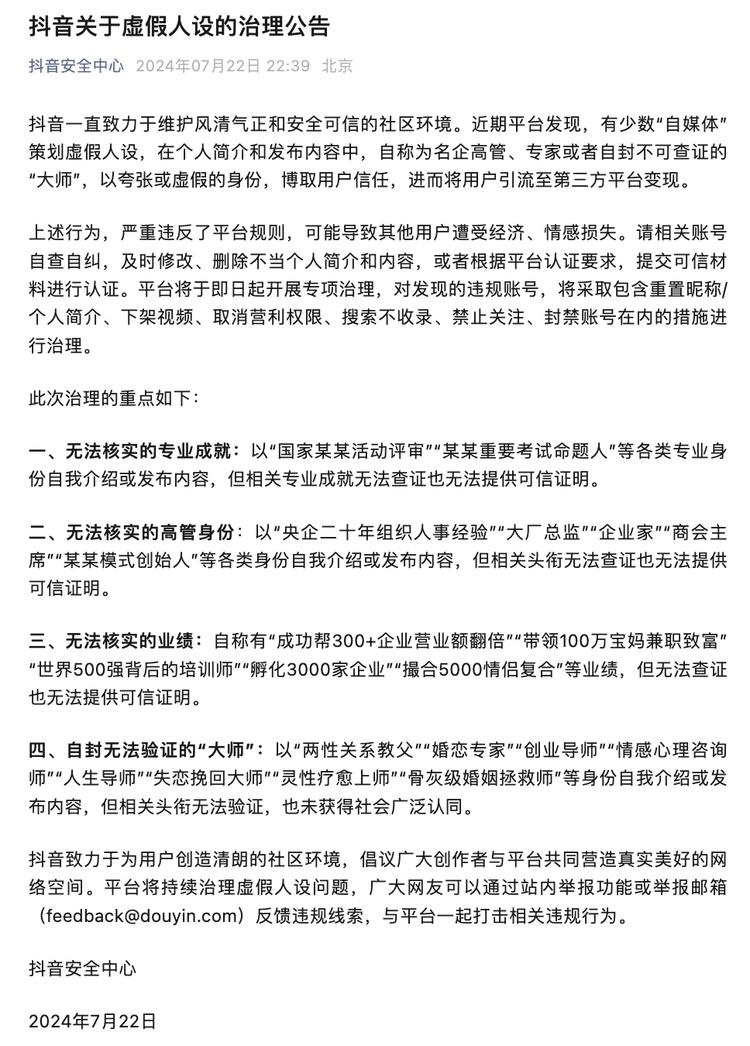 抖音关于虚假人设的治理公告

抖音安全中心 2024年07月22日 22:39 北京

抖音一直致力于维护风清气正和安全可信的社区环境。近期平台发现，有少数“自媒体”策划虚假人设，在个人简介和发布内容中，自称为名企高管、专家或者自封不可查证的“大师”，以夸张或虚假的身份，博取用户信任，进而将用户引流至第三方平台变现。

上述行为，严重违反了平台规则，可能导致其他用户遭受经济、情感损失。请相关账号自查自纠，及时修改、删除不当个人简介和内容，或者根据平台认证要求，提交可信材料进行认证。平台将于即日起开展专项治理，对发现的违规账号，将采取包含重置昵称/个人简介、下架视频、取消营利权限、搜索不收录、禁止关注、封禁账号在内的措施进行治理。

此次治理的重点如下：

一、无法核实的专业成就：以“国家某某活动评审”“某某重要考试命题人”等各类专业身份自我介绍或发布内容，但相关专业成就无法查证也无法提供可信证明。

二、无法核实的高管身份：以“央企二十年组织人事经验”“大厂总监”“企业家”“商会主席”“某某模式创始人”等各类身份自我介绍或发布内容，但相关头衔无法查证也无法提供可信证明。

三、无法核实的业绩：自称有“成功帮300+企业营业额翻倍”“带领100万宝妈兼职致富”“世界500强背后的培训师”“孵化3000家企业”“撮合5000情侣复合”等业绩，但无法查证也无法提供可信证明。

四、自封无法验证的“大师”：以“两性关系教父”“婚恋专家”“创业导师”“情感心理咨询师”“人生导师”“失恋挽回大师”“灵性疗愈上师”“骨灰级婚姻拯救师”等身份自我介绍或发布内容，但相关头衔无法验证，也未获得社会广泛认同。

抖音致力于为用户创造清朗的社区环境，倡议广大创作者与平台共同营造真实美好的网络空间。平台将持续治理虚假人设问题，广大网友可以通过站内举报功能或举报邮箱（feedback@douyin.com）反馈违规线索，与平台一起打击相关违规行为。

抖音安全中心

2024年7月22日